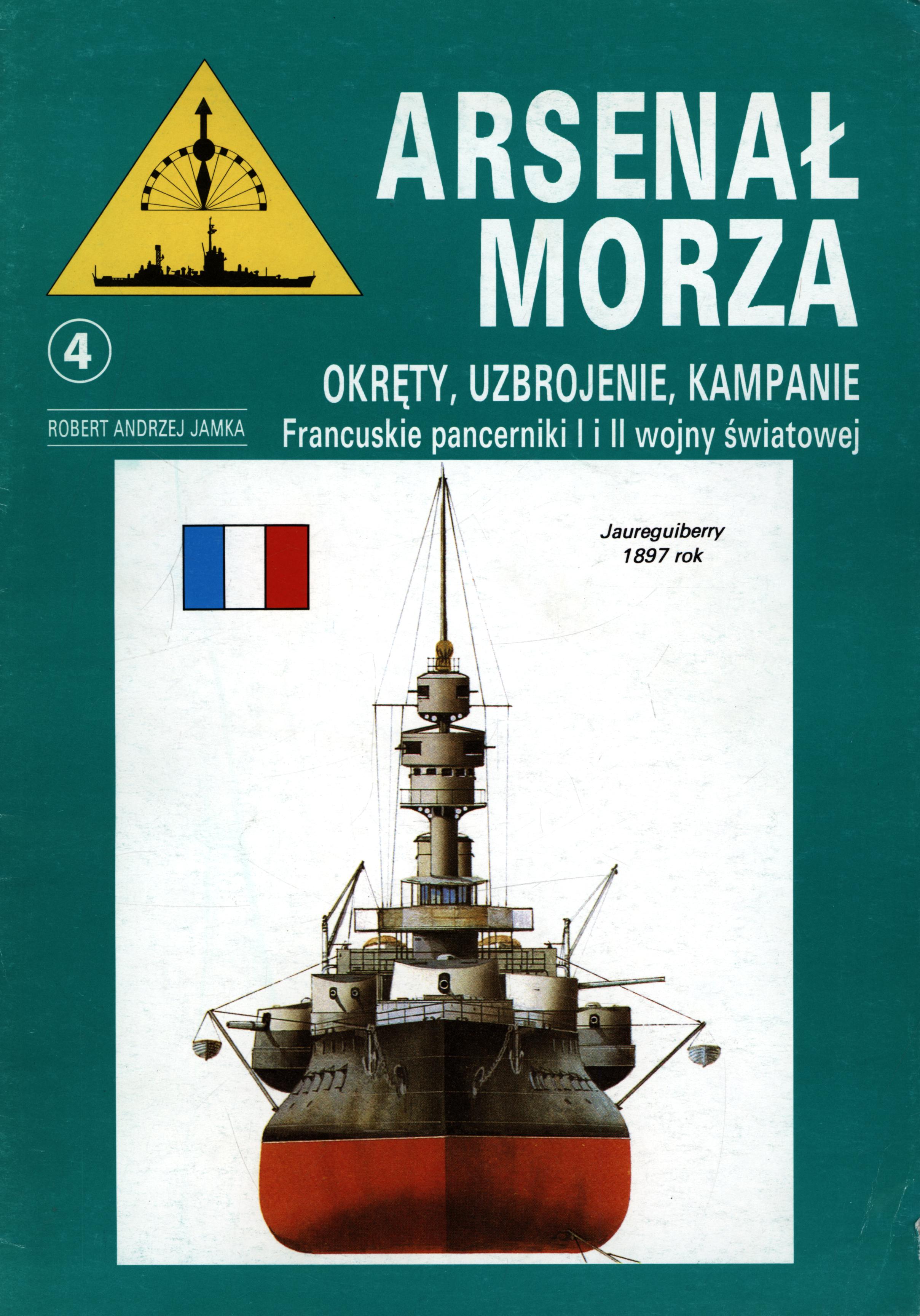 ARSENAŁ
MORZA

4

OKRĘTY, UZBROJENIE, KAMPANIE

ROBERT ANDRZEJ JAMKA

Francuskie pancerniki I i II wojny światowej

Jaureguiberry
1897 rok